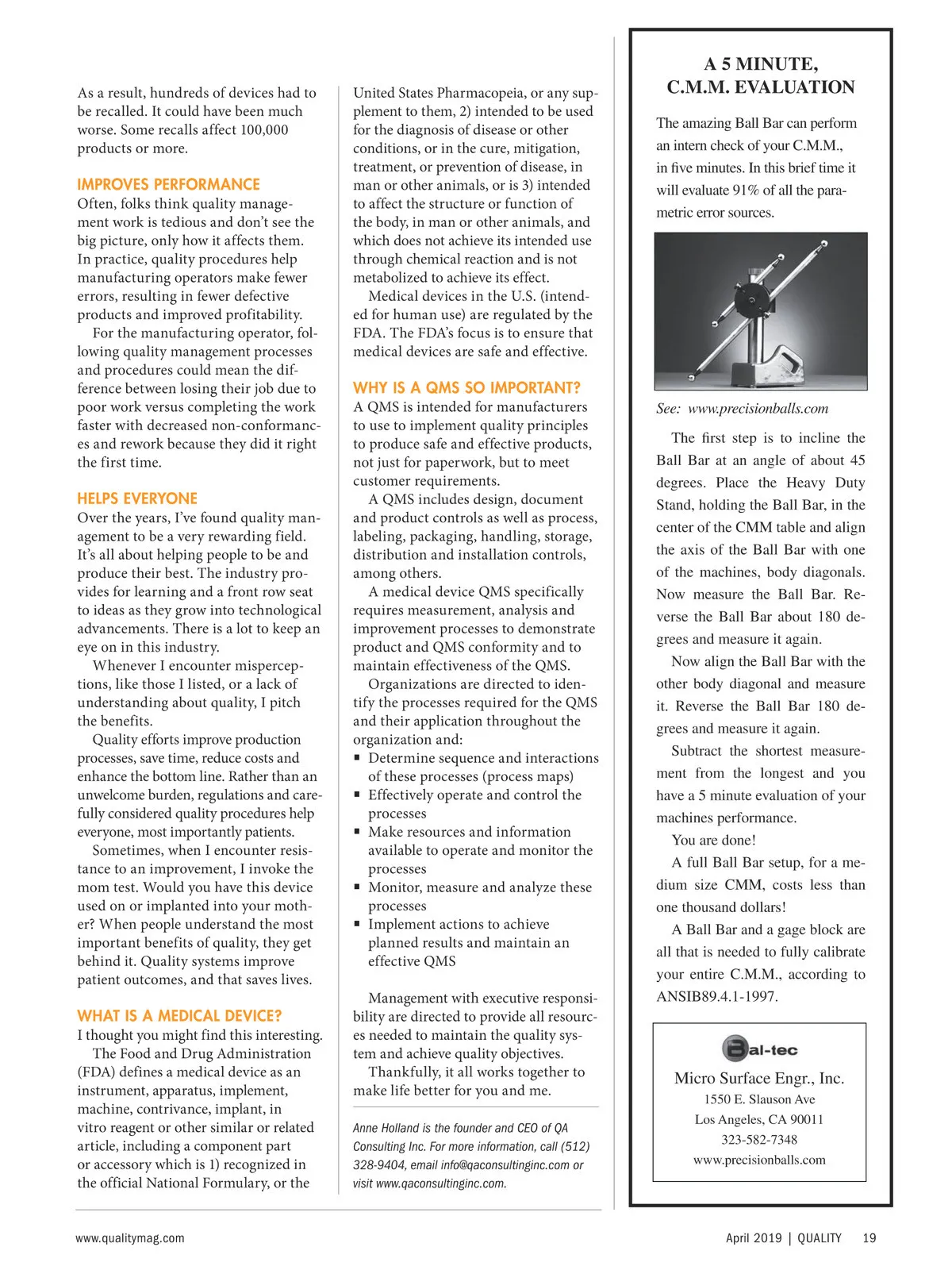 As a result, hundreds of devices had to be recalled. It could have been much worse. Some recalls affect 100,000 products or more.

IMPROVES PERFORMANCE
Often, folks think quality management work is tedious and don't see the big picture, only how it affects them. In practice, quality procedures help manufacturing operators make fewer errors, resulting in fewer defective products and improved profitability.
For the manufacturing operator, following quality management processes and procedures could mean the difference between losing their job due to poor work versus completing the work faster with decreased non-conformances and rework because they did it right the first time.

HELPS EVERYONE
Over the years, I've found quality management to be a very rewarding field. It's all about helping people to be and produce their best. The industry provides for learning and a front row seat to ideas as they grow into technological advancements. There is a lot to keep an eye on in this industry.
Whenever I encounter misperceptions, like those I listed, or a lack of understanding about quality, I pitch the benefits.
Quality efforts improve production processes, save time, reduce costs and enhance the bottom line. Rather than an unwelcome burden, regulations and carefully considered quality procedures help everyone, most importantly patients.
Sometimes, when I encounter resistance to an improvement, I invoke the mom test. Would you have this device used on or implanted into your mother? When people understand the most important benefits of quality, they get behind it. Quality systems improve patient outcomes, and that saves lives.

WHAT IS A MEDICAL DEVICE?
I thought you might find this interesting.
The Food and Drug Administration (FDA) defines a medical device as an instrument, apparatus, implement, machine, contrivance, implant, in vitro reagent or other similar or related article, including a component part or accessory which is 1) recognized in the official National Formulary, or the United States Pharmacopeia, or any supplement to them, 2) intended to be used for the diagnosis of disease or other conditions, or in the cure, mitigation, treatment, or prevention of disease, in man or other animals, or is 3) intended to affect the structure or function of the body, in man or other animals, and which does not achieve its intended use through chemical reaction and is not metabolized to achieve its effect.
Medical devices in the U.S. (intended for human use) are regulated by the FDA. The FDA's focus is to ensure that medical devices are safe and effective.

WHY IS A QMS SO IMPORTANT?
A QMS is intended for manufacturers to use to implement quality principles to produce safe and effective products, not just for paperwork, but to meet customer requirements.
A QMS includes design, document and product controls as well as process, labeling, packaging, handling, storage, distribution and installation controls, among others.
A medical device QMS specifically requires measurement, analysis and improvement processes to demonstrate product and QMS conformity and to maintain effectiveness of the QMS.
Organizations are directed to identify the processes required for the QMS and their application throughout the organization and:
▪ Determine sequence and interactions of these processes (process maps)
▪ Effectively operate and control the processes
▪ Make resources and information available to operate and monitor the processes
▪ Monitor, measure and analyze these processes
▪ Implement actions to achieve planned results and maintain an effective QMS

Management with executive responsibility are directed to provide all resources needed to maintain the quality system and achieve quality objectives.
Thankfully, it all works together to make life better for you and me.

Anne Holland is the founder and CEO of QA Consulting Inc. For more information, call (512) 328-9404, email info@qaconsultinginc.com or visit www.qaconsultinginc.com.

A 5 MINUTE, C.M.M. EVALUATION

The amazing Ball Bar can perform an intern check of your C.M.M., in five minutes. In this brief time it will evaluate 91% of all the parametric error sources.

See: www.precisionballs.com

The first step is to incline the Ball Bar at an angle of about 45 degrees. Place the Heavy Duty Stand, holding the Ball Bar, in the center of the CMM table and align the axis of the Ball Bar with one of the machines, body diagonals. Now measure the Ball Bar. Reverse the Ball Bar about 180 degrees and measure it again.
Now align the Ball Bar with the other body diagonal and measure it. Reverse the Ball Bar 180 degrees and measure it again.
Subtract the shortest measurement from the longest and you have a 5 minute evaluation of your machines performance.
You are done!
A full Ball Bar setup, for a medium size CMM, costs less than one thousand dollars!
A Ball Bar and a gage block are all that is needed to fully calibrate your entire C.M.M., according to ANSIB89.4.1-1997.

Bal-tec
Micro Surface Engr., Inc.
1550 E. Slauson Ave
Los Angeles, CA 90011
323-582-7348
www.precisionballs.com

www.qualitymag.com
April 2019 | QUALITY 19